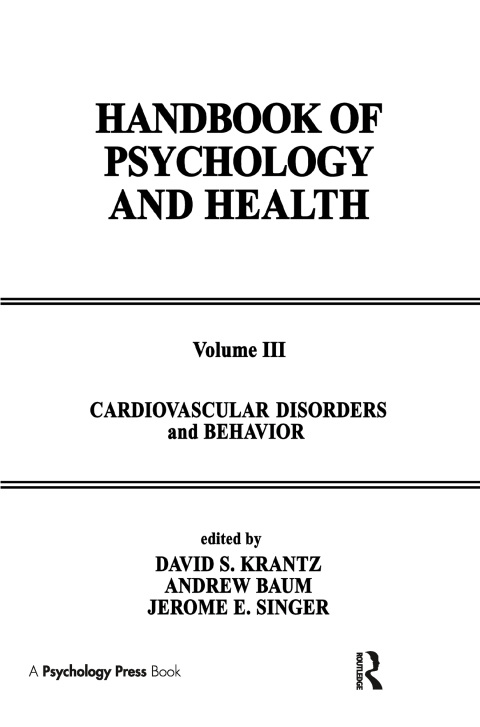 HANDBOOK OF PSYCHOLOGY AND HEALTH

Volume III

CARDIOVASCULAR DISORDERS and BEHAVIOR

edited by
DAVID S. KRANTZ
ANDREW BAUM
JEROME E. SINGER

A Psychology Press Book

ROUTLEDGE